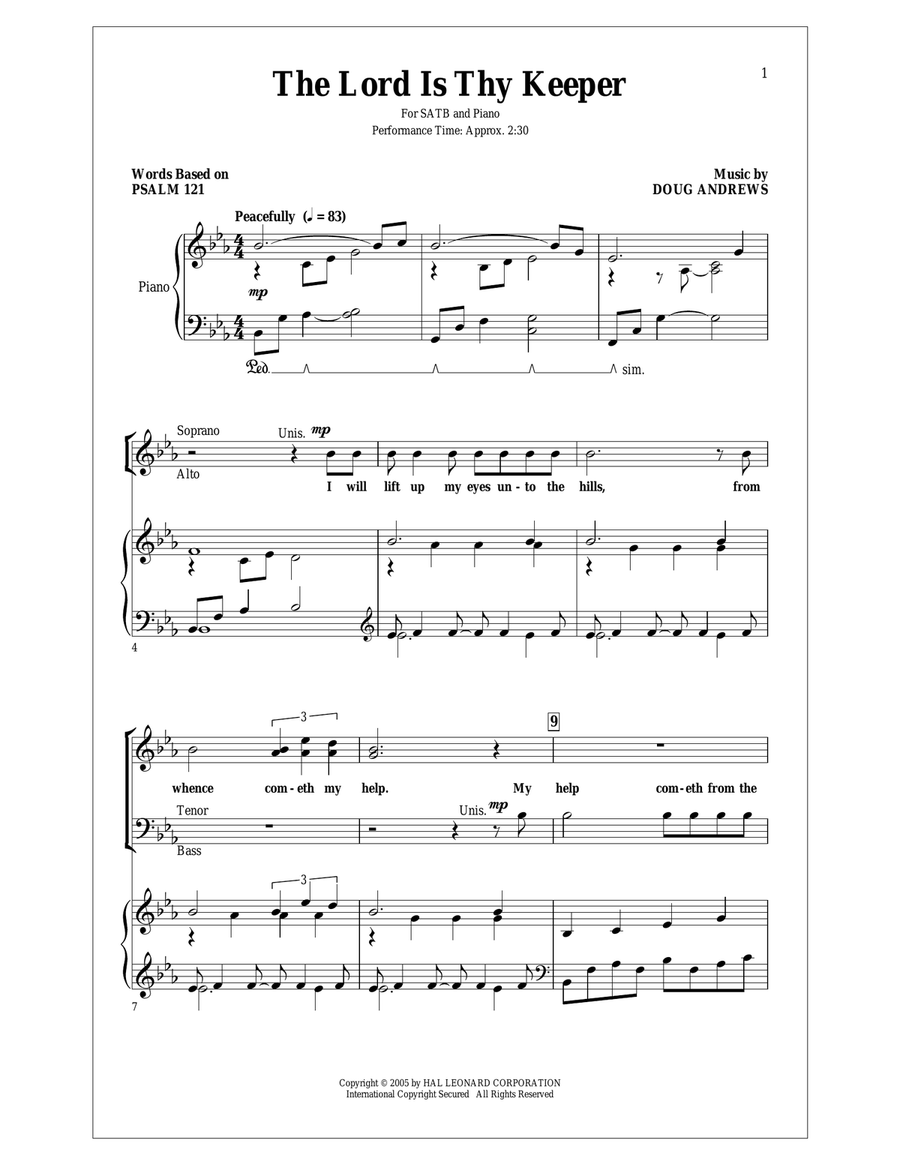 1

The Lord Is Thy Keeper

For SATB and Piano
Performance Time: Approx. 2:30

Words Based on
PSALM 121

Music by
DOUG ANDREWS

Peacefully (♩ = 83)

Piano

mp

Ped. sim.

Soprano
Alto

Unis. mp

I will lift up my eyes un-to the hills, from

4

3

9

whence com-eth my help. My help com-eth from the

Tenor
Bass

Unis. mp

3

7

Copyright © 2005 by HAL LEONARD CORPORATION
International Copyright Secured All Rights Reserved